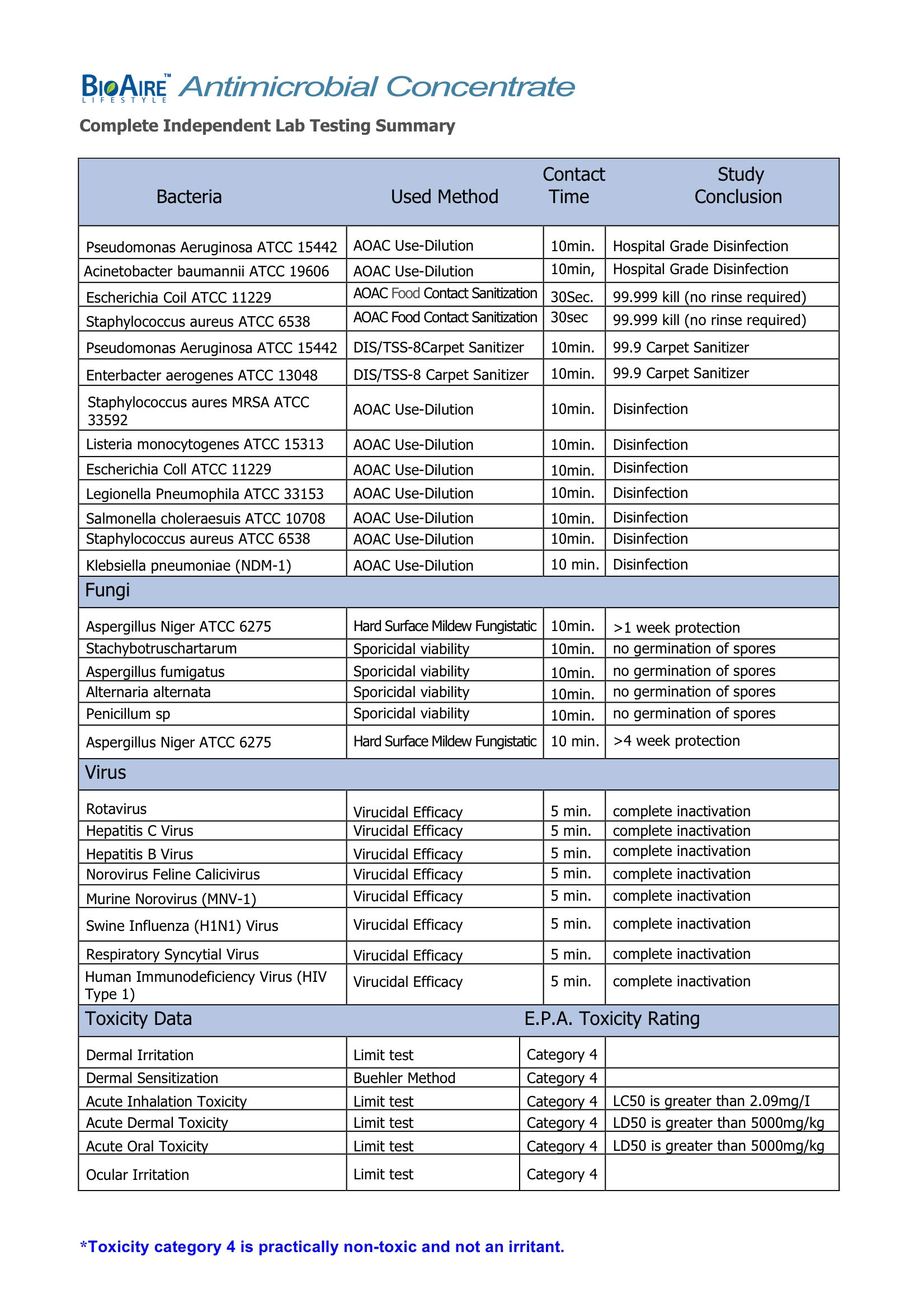 BIOAIRE™ LIFESTYLE Antimicrobial Concentrate

Complete Independent Lab Testing Summary

| Bacteria | Used Method | Contact Time | Study Conclusion |
|---|---|---|---|
| Pseudomonas Aeruginosa ATCC 15442 | AOAC Use-Dilution | 10min. | Hospital Grade Disinfection |
| Acinetobacter baumannii ATCC 19606 | AOAC Use-Dilution | 10min, | Hospital Grade Disinfection |
| Escherichia Coil ATCC 11229 | AOAC Food Contact Sanitization | 30Sec. | 99.999 kill (no rinse required) |
| Staphylococcus aureus ATCC 6538 | AOAC Food Contact Sanitization | 30sec | 99.999 kill (no rinse required) |
| Pseudomonas Aeruginosa ATCC 15442 | DIS/TSS-8Carpet Sanitizer | 10min. | 99.9 Carpet Sanitizer |
| Enterbacter aerogenes ATCC 13048 | DIS/TSS-8 Carpet Sanitizer | 10min. | 99.9 Carpet Sanitizer |
| Staphylococcus aures MRSA ATCC 33592 | AOAC Use-Dilution | 10min. | Disinfection |
| Listeria monocytogenes ATCC 15313 | AOAC Use-Dilution | 10min. | Disinfection |
| Escherichia Coll ATCC 11229 | AOAC Use-Dilution | 10min. | Disinfection |
| Legionella Pneumophila ATCC 33153 | AOAC Use-Dilution | 10min. | Disinfection |
| Salmonella choleraesuis ATCC 10708 | AOAC Use-Dilution | 10min. | Disinfection |
| Staphylococcus aureus ATCC 6538 | AOAC Use-Dilution | 10min. | Disinfection |
| Klebsiella pneumoniae (NDM-1) | AOAC Use-Dilution | 10 min. | Disinfection |
| Fungi | | | |
| Aspergillus Niger ATCC 6275 | Hard Surface Mildew Fungistatic | 10min. | >1 week protection |
| Stachybotruschartarum | Sporicidal viability | 10min. | no germination of spores |
| Aspergillus fumigatus | Sporicidal viability | 10min. | no germination of spores |
| Alternaria alternata | Sporicidal viability | 10min. | no germination of spores |
| Penicillum sp | Sporicidal viability | 10min. | no germination of spores |
| Aspergillus Niger ATCC 6275 | Hard Surface Mildew Fungistatic | 10 min. | >4 week protection |
| Virus | | | |
| Rotavirus | Virucidal Efficacy | 5 min. | complete inactivation |
| Hepatitis C Virus | Virucidal Efficacy | 5 min. | complete inactivation |
| Hepatitis B Virus | Virucidal Efficacy | 5 min. | complete inactivation |
| Norovirus Feline Calicivirus | Virucidal Efficacy | 5 min. | complete inactivation |
| Murine Norovirus (MNV-1) | Virucidal Efficacy | 5 min. | complete inactivation |
| Swine Influenza (H1N1) Virus | Virucidal Efficacy | 5 min. | complete inactivation |
| Respiratory Syncytial Virus | Virucidal Efficacy | 5 min. | complete inactivation |
| Human Immunodeficiency Virus (HIV Type 1) | Virucidal Efficacy | 5 min. | complete inactivation |
| Toxicity Data | | E.P.A. Toxicity Rating | |
| Dermal Irritation | Limit test | Category 4 | |
| Dermal Sensitization | Buehler Method | Category 4 | |
| Acute Inhalation Toxicity | Limit test | Category 4 | LC50 is greater than 2.09mg/I |
| Acute Dermal Toxicity | Limit test | Category 4 | LD50 is greater than 5000mg/kg |
| Acute Oral Toxicity | Limit test | Category 4 | LD50 is greater than 5000mg/kg |
| Ocular Irritation | Limit test | Category 4 | |

*Toxicity category 4 is practically non-toxic and not an irritant.